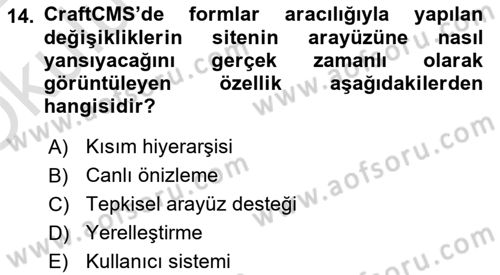 14. CraftCMS'de formlar aracılığıyla yapılan değişikliklerin sitenin arayüzüne nasıl yansıyacağını gerçek zamanlı olarak görüntüleyen özellik aşağıdakilerden hangisidir?

A) Kısım hiyerarşisi
B) Canlı önizleme
C) Tepkisel arayüz desteği
D) Yerelleştirme
E) Kullanıcı sistemi

www.aofsoru.com